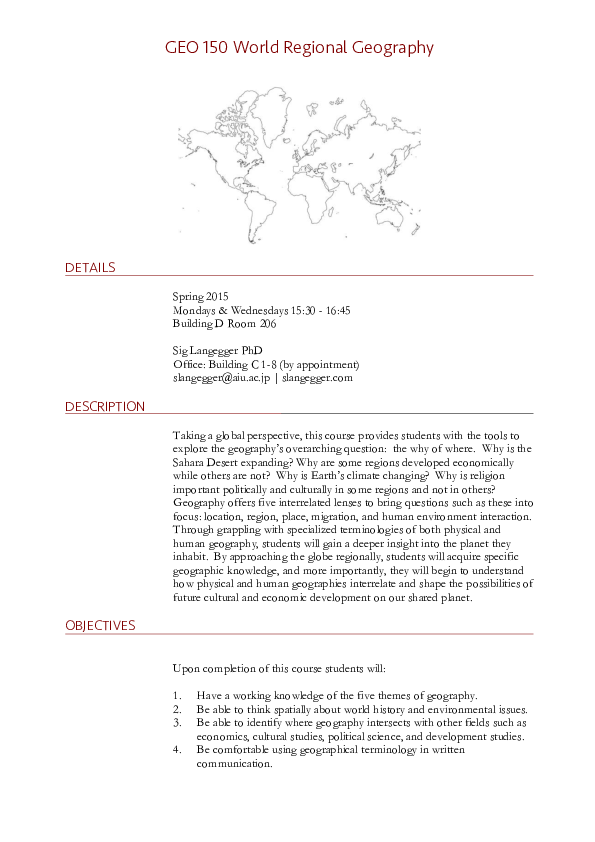 GEO 150 World Regional Geography

DETAILS

Spring 2015
Mondays & Wednesdays 15:30 - 16:45
Building D Room 206

Sig Langegger PhD
Office: Building C 1-8 (by appointment)
slangegger@aiu.ac.jp | slangegger.com

DESCRIPTION

Taking a global perspective, this course provides students with the tools to explore the geography's overarching question: the why of where. Why is the Sahara Desert expanding? Why are some regions developed economically while others are not? Why is Earth's climate changing? Why is religion important politically and culturally in some regions and not in others? Geography offers five interrelated lenses to bring questions such as these into focus: location, region, place, migration, and human environment interaction. Through grappling with specialized terminologies of both physical and human geography, students will gain a deeper insight into the planet they inhabit. By approaching the globe regionally, students will acquire specific geographic knowledge, and more importantly, they will begin to understand how physical and human geographies interrelate and shape the possibilities of future cultural and economic development on our shared planet.

OBJECTIVES

Upon completion of this course students will:

1. Have a working knowledge of the five themes of geography.
2. Be able to think spatially about world history and environmental issues.
3. Be able to identify where geography intersects with other fields such as economics, cultural studies, political science, and development studies.
4. Be comfortable using geographical terminology in written communication.